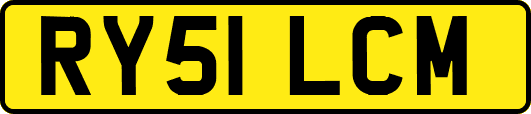 RY51 LCM